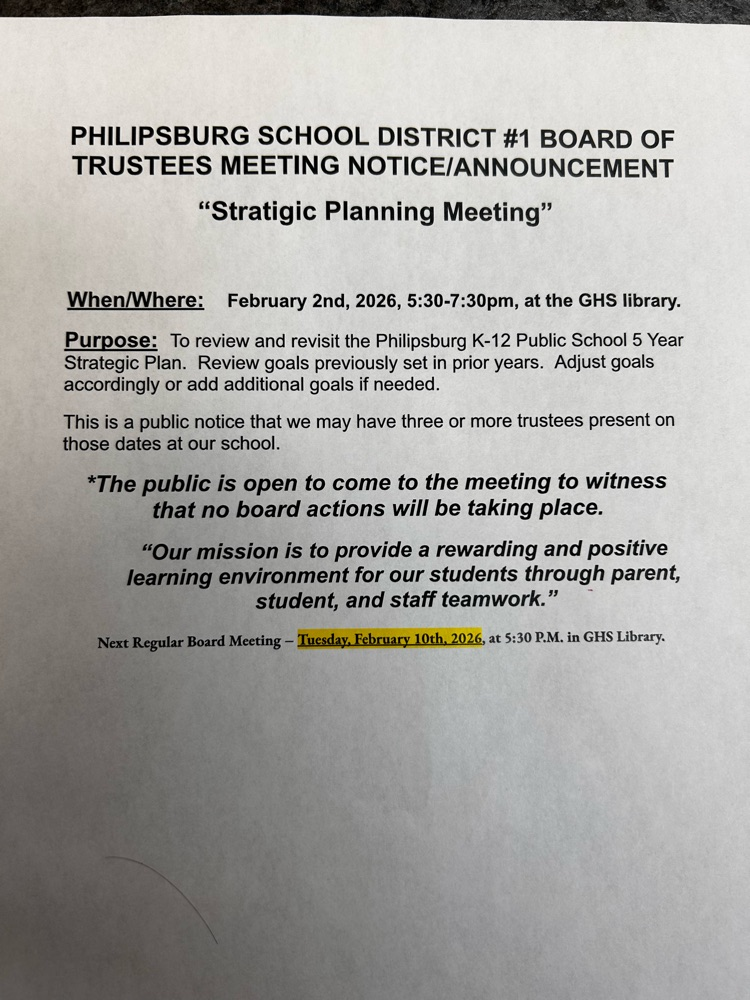 PHILIPSBURG SCHOOL DISTRICT #1 BOARD OF TRUSTEES MEETING NOTICE/ANNOUNCEMENT

"Stratigic Planning Meeting"

When/Where: February 2nd, 2026, 5:30-7:30pm, at the GHS library.

Purpose: To review and revisit the Philipsburg K-12 Public School 5 Year Strategic Plan. Review goals previously set in prior years. Adjust goals accordingly or add additional goals if needed.

This is a public notice that we may have three or more trustees present on those dates at our school.

*The public is open to come to the meeting to witness that no board actions will be taking place.

"Our mission is to provide a rewarding and positive learning environment for our students through parent, student, and staff teamwork."

Next Regular Board Meeting – Tuesday, February 10th, 2026, at 5:30 P.M. in GHS Library.